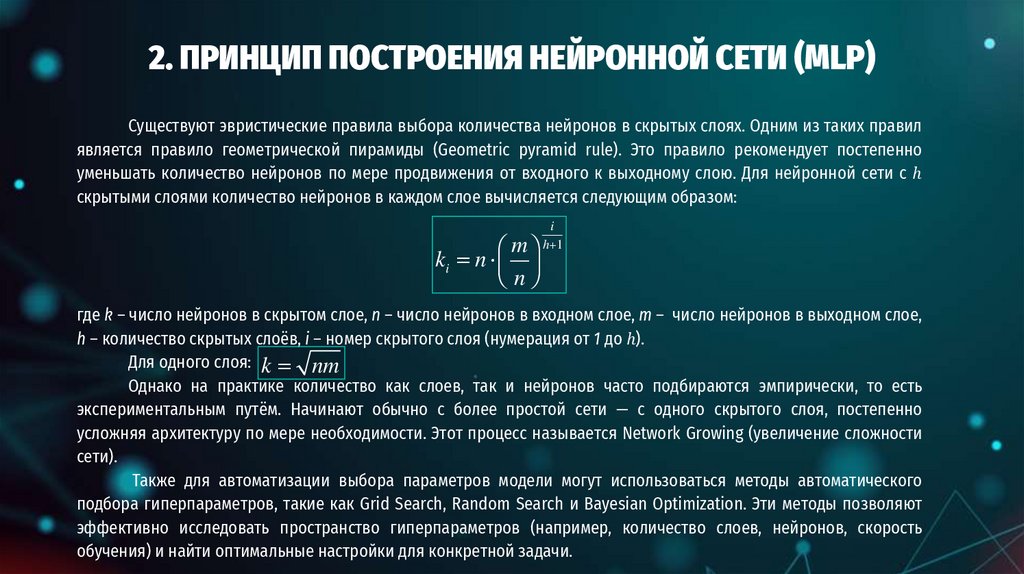 2. ПРИНЦИП ПОСТРОЕНИЯ НЕЙРОННОЙ СЕТИ (MLP)

Существуют эвристические правила выбора количества нейронов в скрытых слоях. Одним из таких правил является правило геометрической пирамиды (Geometric pyramid rule). Это правило рекомендует постепенно уменьшать количество нейронов по мере продвижения от входного к выходному слою. Для нейронной сети с $h$ скрытыми слоями количество нейронов в каждом слое вычисляется следующим образом:

$k_i = n \cdot \left(\frac{m}{n}\right)^{\frac{i}{h+1}}$

где $k$ – число нейронов в скрытом слое, $n$ – число нейронов в входном слое, $m$ – число нейронов в выходном слое, $h$ – количество скрытых слоёв, $i$ – номер скрытого слоя (нумерация от 1 до $h$).

Для одного слоя: $k = \sqrt{nm}$

Однако на практике количество как слоев, так и нейронов часто подбираются эмпирически, то есть экспериментальным путём. Начинают обычно с более простой сети — с одного скрытого слоя, постепенно усложняя архитектуру по мере необходимости. Этот процесс называется Network Growing (увеличение сложности сети).

Также для автоматизации выбора параметров модели могут использоваться методы автоматического подбора гиперпараметров, такие как Grid Search, Random Search и Bayesian Optimization. Эти методы позволяют эффективно исследовать пространство гиперпараметров (например, количество слоев, нейронов, скорость обучения) и найти оптимальные настройки для конкретной задачи.